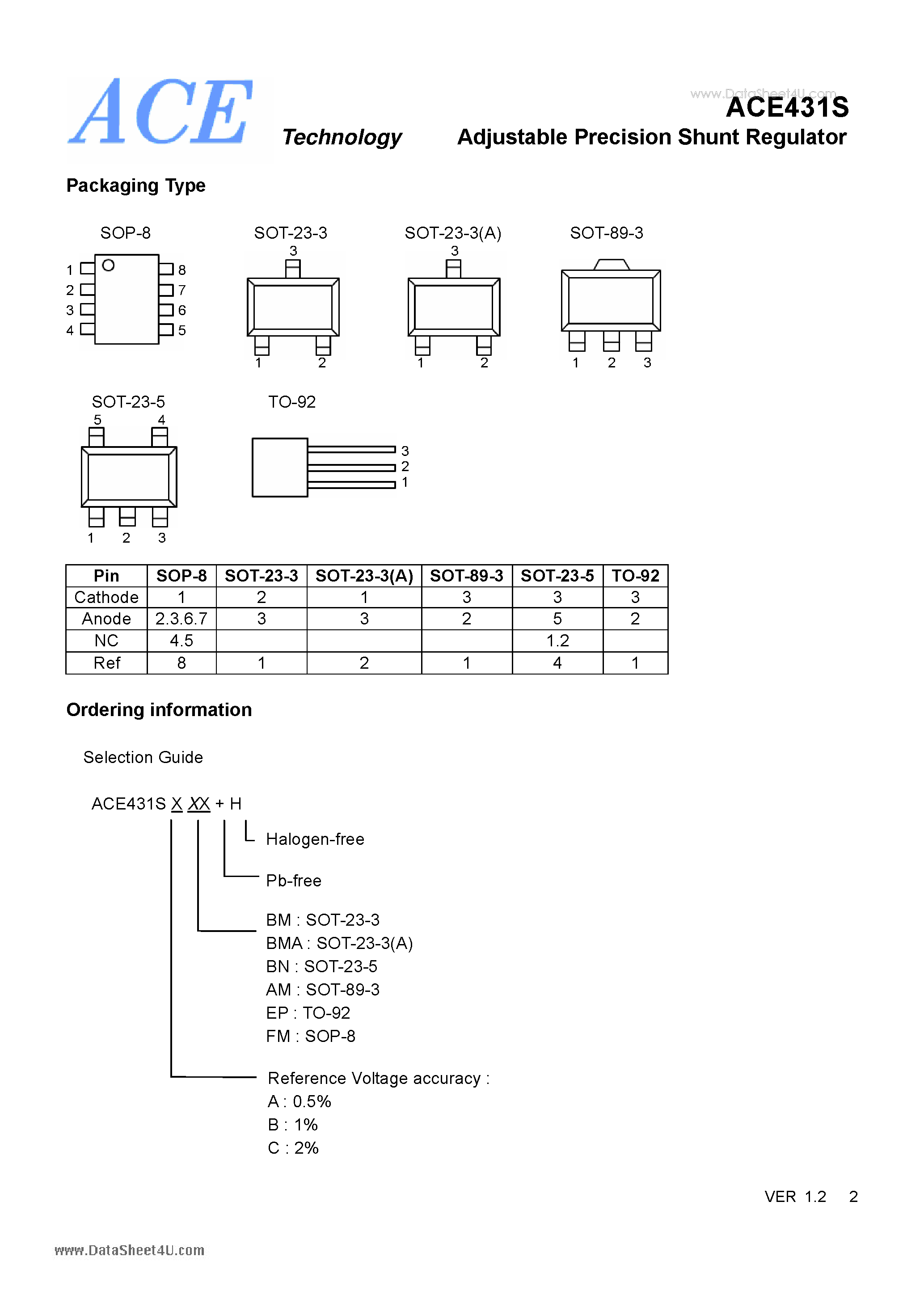 ACE Technology

www.DataSheet4U.com

ACE431S
Adjustable Precision Shunt Regulator

Packaging Type

SOP-8
1 2 3 4 8 7 6 5

SOT-23-3
3
1 2

SOT-23-3(A)
3
1 2

SOT-89-3
1 2 3

SOT-23-5
5 4
1 2 3

TO-92
3
2
1

| Pin | SOP-8 | SOT-23-3 | SOT-23-3(A) | SOT-89-3 | SOT-23-5 | TO-92 |
|---|---|---|---|---|---|---|
| Cathode | 1 | 2 | 1 | 3 | 3 | 3 |
| Anode | 2.3.6.7 | 3 | 3 | 2 | 5 | 2 |
| NC | 4.5 | | | | 1.2 | |
| Ref | 8 | 1 | 2 | 1 | 4 | 1 |

Ordering information

Selection Guide

ACE431S X XX + H

Halogen-free

Pb-free

BM : SOT-23-3
BMA : SOT-23-3(A)
BN : SOT-23-5
AM : SOT-89-3
EP : TO-92
FM : SOP-8

Reference Voltage accuracy :
A : 0.5%
B : 1%
C : 2%

VER 1.2 2

www.DataSheet4U.com